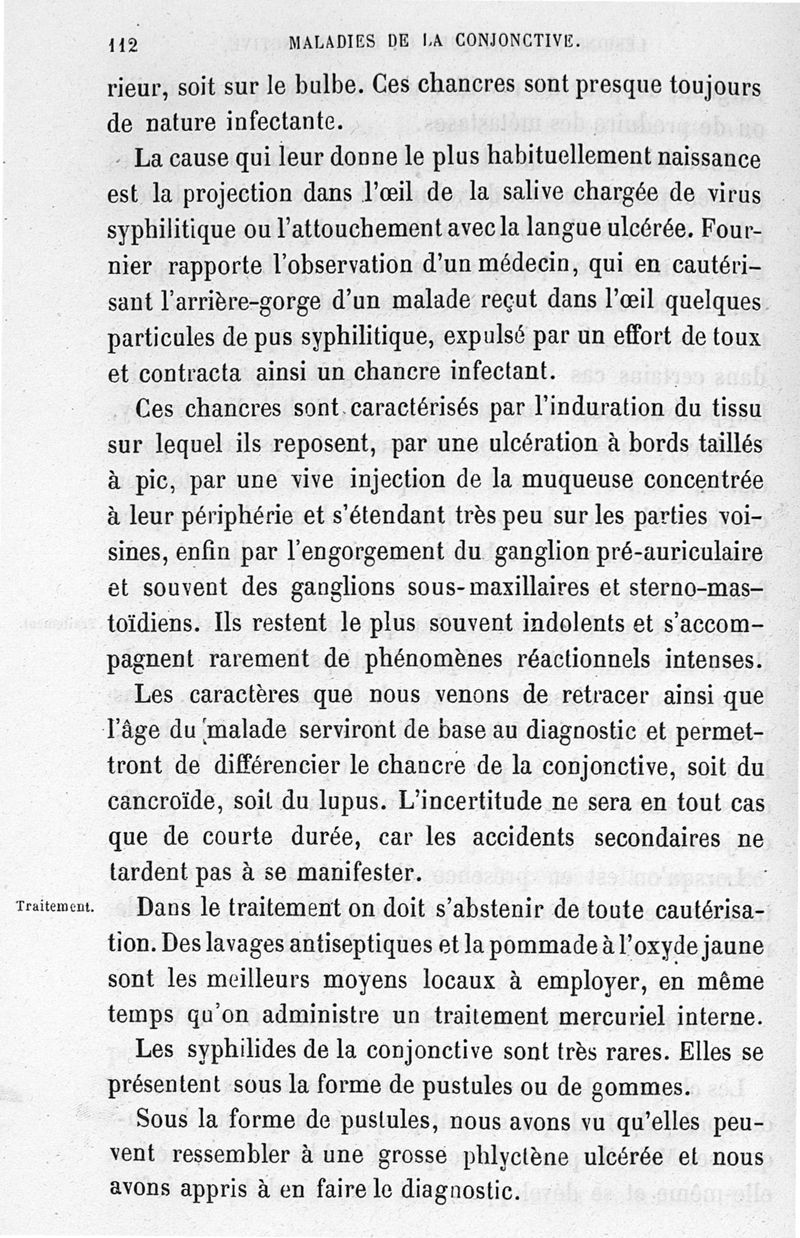 112 MALADIES DE LA CONJONCTIVE.

rieur, soit sur le bulbe. Ces chancres sont presque toujours de nature infectante.

La cause qui leur donne le plus habituellement naissance est la projection dans l'œil de la salive chargée de virus syphilitique ou l'attouchement avec la langue ulcérée. Fournier rapporte l'observation d'un médecin, qui en cautérisant l'arrière-gorge d'un malade reçut dans l'œil quelques particules de pus syphilitique, expulsé par un effort de toux et contracta ainsi un chancre infectant.

Ces chancres sont caractérisés par l'induration du tissu sur lequel ils reposent, par une ulcération à bords taillés à pic, par une vive injection de la muqueuse concentrée à leur périphérie et s'étendant très peu sur les parties voisines, enfin par l'engorgement du ganglion pré-auriculaire et souvent des ganglions sous-maxillaires et sterno-mastoïdiens. Ils restent le plus souvent indolents et s'accompagnent rarement de phénomènes réactionnels intenses.

Les caractères que nous venons de retracer ainsi que l'âge du malade serviront de base au diagnostic et permettront de différencier le chancre de la conjonctive, soit du cancroïde, soit du lupus. L'incertitude ne sera en tout cas que de courte durée, car les accidents secondaires ne tardent pas à se manifester.

Traitement.

Dans le traitement on doit s'abstenir de toute cautérisation. Des lavages antiseptiques et la pommade à l'oxyde jaune sont les meilleurs moyens locaux à employer, en même temps qu'on administre un traitement mercuriel interne.

Les syphilides de la conjonctive sont très rares. Elles se présentent sous la forme de pustules ou de gommes.

Sous la forme de pustules, nous avons vu qu'elles peuvent ressembler à une grosse phlyctène ulcérée et nous avons appris à en faire le diagnostic.